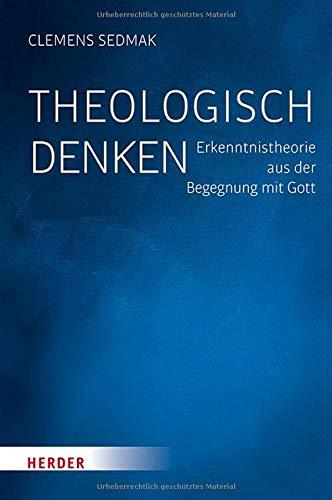 Urheberrechtlich geschütztes Material

CLEMENS SEDMAK

THEOLOGISCH DENKEN

Erkenntnistheorie aus der Begegnung mit Gott

HERDER

Urheberrechtlich geschütztes Material